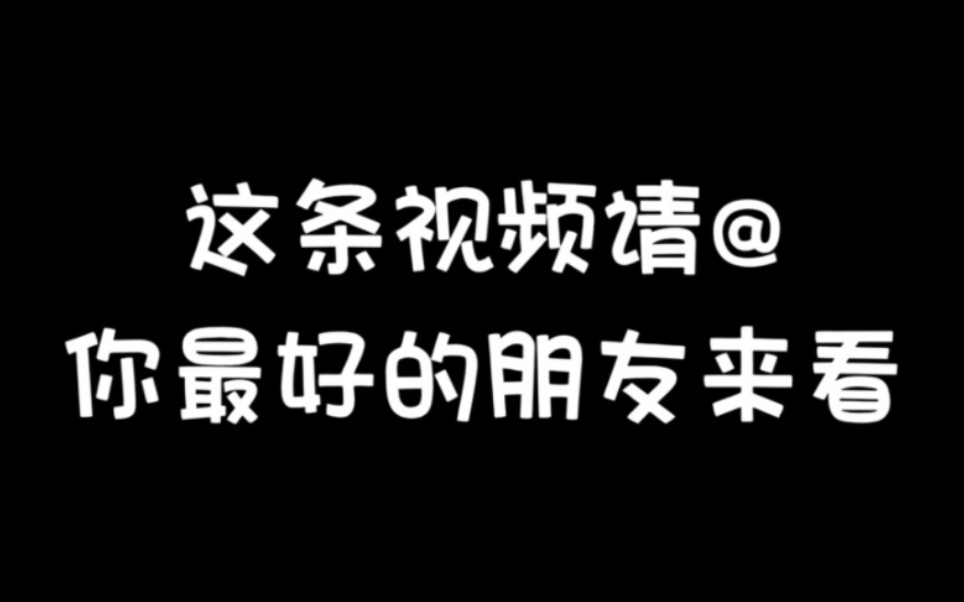 这条视频请@
你最好的朋友来看